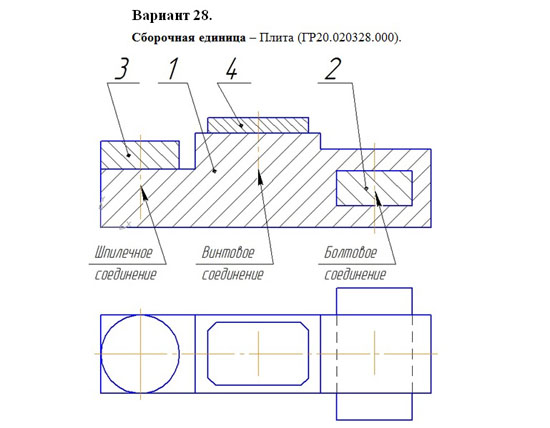 Вариант 28.

Сборочная единица – Плита (ГР20.020328.000).

3
1
4
2

Шпилечное соединение
Винтовое соединение
Болтовое соединение